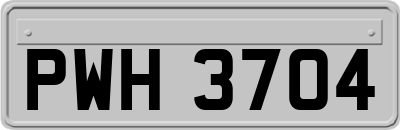 PWH 3704